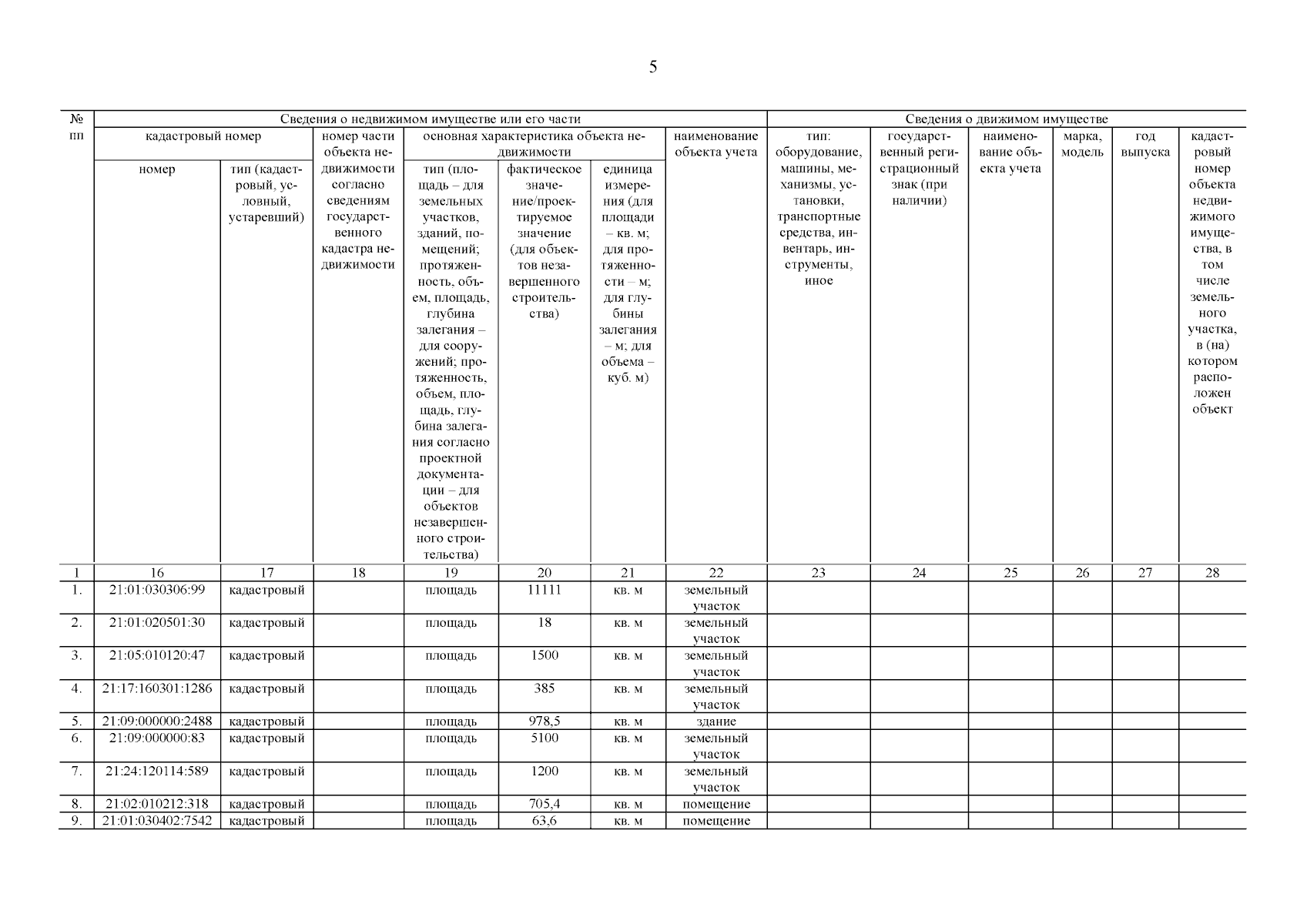 5

| № пп | Сведения о недвижимом имуществе или его части | | | | | | | Сведения о движимом имуществе | | | | | |
|---|---|---|---|---|---|---|---|---|---|---|---|---|---|
| | кадастровый номер | | номер части объекта недвижимости согласно сведениям государственного кадастра недвижимости | основная характеристика объекта недвижимости | | | наименование объекта учета | тип: оборудование, машины, механизмы, установки, транспортные средства, инвентарь, инструменты, иное | государственный регистрационный знак (при наличии) | наименование объекта учета | марка, модель | год выпуска | кадастровый номер объекта недвижимого имущества, в том числе земельного участка, в (на) котором расположен объект |
| | номер | тип (кадастровый, условный, устаревший) | | тип (площадь – для земельных участков, зданий, помещений; протяженность, объем, площадь, глубина залегания – для сооружений; протяженность, объем, площадь, глубина залегания согласно проектной документации – для объектов незавершенного строительства) | фактическое значение/проектируемое значение (для объектов незавершенного строительства) | единица измерения (для площади – кв. м; для протяженности – м; для глубины залегания – м; для объема – куб. м) | | | | | | | |
| 1 | 16 | 17 | 18 | 19 | 20 | 21 | 22 | 23 | 24 | 25 | 26 | 27 | 28 |
| 1. | 21:01:030306:99 | кадастровый | | площадь | 11111 | кв. м | земельный участок | | | | | | |
| 2. | 21:01:020501:30 | кадастровый | | площадь | 18 | кв. м | земельный участок | | | | | | |
| 3. | 21:05:010120:47 | кадастровый | | площадь | 1500 | кв. м | земельный участок | | | | | | |
| 4. | 21:17:160301:1286 | кадастровый | | площадь | 385 | кв. м | земельный участок | | | | | | |
| 5. | 21:09:000000:2488 | кадастровый | | площадь | 978,5 | кв. м | здание | | | | | | |
| 6. | 21:09:000000:83 | кадастровый | | площадь | 5100 | кв. м | земельный участок | | | | | | |
| 7. | 21:24:120114:589 | кадастровый | | площадь | 1200 | кв. м | земельный участок | | | | | | |
| 8. | 21:02:010212:318 | кадастровый | | площадь | 705,4 | кв. м | помещение | | | | | | |
| 9. | 21:01:030402:7542 | кадастровый | | площадь | 63,6 | кв. м | помещение | | | | | | |